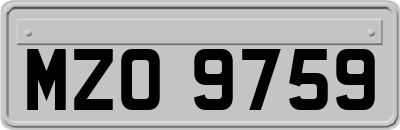 MZO 9759